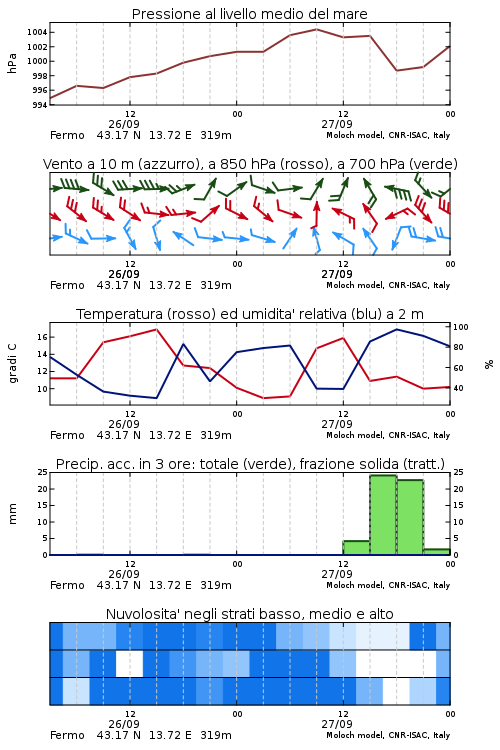 Pressione al livello medio del mare

hPa

1004
1002
1000
998
996
994

12
26/09
00
12
27/09
00

Fermo 43.17 N 13.72 E 319m
Moloch model, CNR-ISAC, Italy

Vento a 10 m (azzurro), a 850 hPa (rosso), a 700 hPa (verde)

12
26/09
00
12
27/09
00

Fermo 43.17 N 13.72 E 319m
Moloch model, CNR-ISAC, Italy

Temperatura (rosso) ed umidita' relativa (blu) a 2 m

gradi C

16
14
12
10

100
80
60
40

%

12
26/09
00
12
27/09
00

Fermo 43.17 N 13.72 E 319m
Moloch model, CNR-ISAC, Italy

Precip. acc. in 3 ore: totale (verde), frazione solida (tratt.)

mm

25
20
15
10
5
0

25
20
15
10
5
0

12
26/09
00
12
27/09
00

Fermo 43.17 N 13.72 E 319m
Moloch model, CNR-ISAC, Italy

Nuvolosita' negli strati basso, medio e alto

12
26/09
00
12
27/09
00

Fermo 43.17 N 13.72 E 319m
Moloch model, CNR-ISAC, Italy